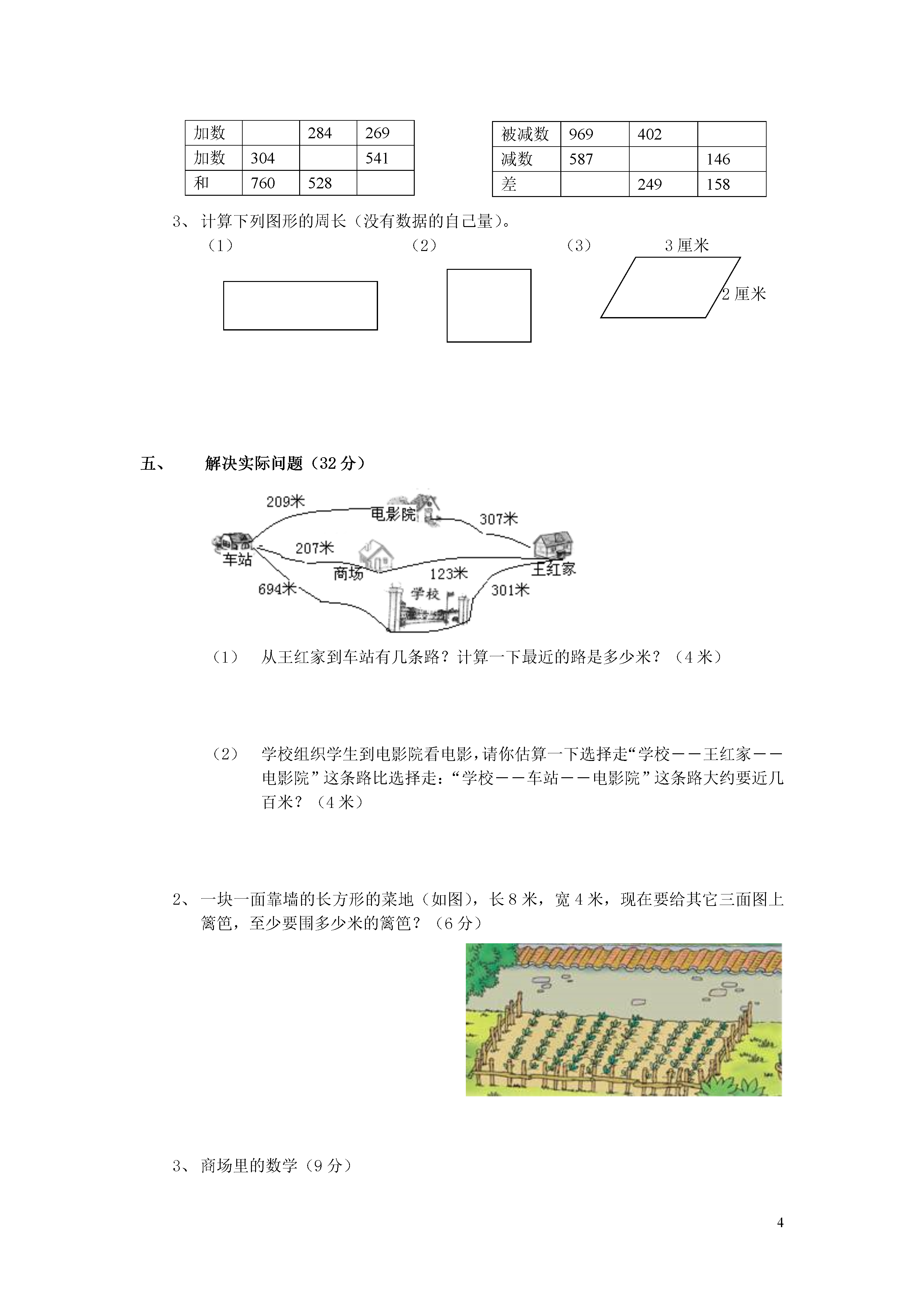 | 加数 |  | 284 | 269 |
|---|---|---|---|
| 加数 | 304 |  | 541 |
| 和 | 760 | 528 |  |

| 被减数 | 969 | 402 |  |
|---|---|---|---|
| 减数 | 587 |  | 146 |
| 差 |  | 249 | 158 |

3、计算下列图形的周长（没有数据的自己量）。

（1）　　（2）　　（3）

3 厘米

2 厘米

五、　解决实际问题（32 分）

209米

电影院

307米

车站

207米

商场

123米

王红家

694米

学校

301米

（1）　从王红家到车站有几条路？计算一下最近的路是多少米？（4 米）

（2）　学校组织学生到电影院看电影，请你估算一下选择走“学校——王红家——电影院”这条路比选择走：“学校——车站——电影院”这条路大约要近几百米？（4 米）

2、一块一面靠墙的长方形的菜地（如图），长 8 米，宽 4 米，现在要给其它三面图上篱笆，至少要围多少米的篱笆？（6 分）

3、商场里的数学（9 分）

4